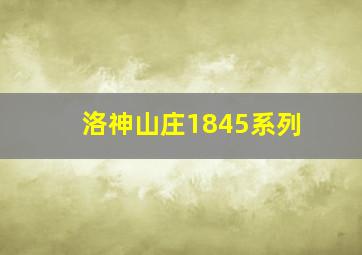 洛神山庄1845系列